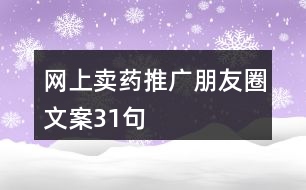 网上卖药推广朋友圈文案31句